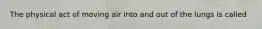 The physical act of moving air into and out of the lungs is called